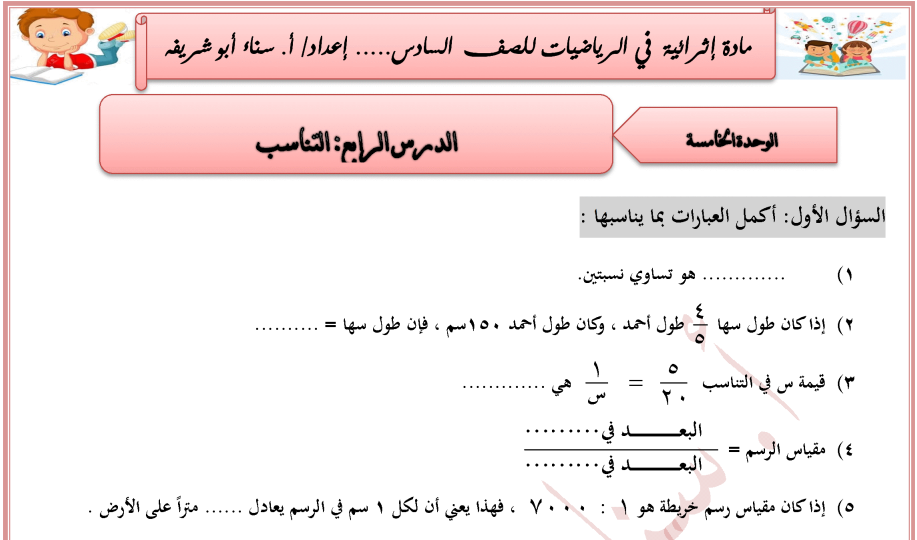 مادة إثرائية في الرياضيات للصف السادس..... إعداد/ أ. سناء أبو شريفه

الوحدة الخامسة

الدرس الرابع: التناسب

السؤال الأول: أكمل العبارات بما يناسبها :

١) ............. هو تساوي نسبتين.

٢) إذا كان طول سها $\frac{٤}{٥}$ طول أحمد ، وكان طول أحمد ١٥٠سم ، فإن طول سها = ..........

٣) قيمة س في التناسب $\frac{٥}{٢٠} = \frac{١}{س}$ هي .............

٤) مقياس الرسم = $\frac{\text{البعـــــد في.........}}{\text{البعـــــد في.........}}$

٥) إذا كان مقياس رسم خريطة هو ١ : ٧٠٠٠ ، فهذا يعني أن لكل ١ سم في الرسم يعادل ...... متراً على الأرض .